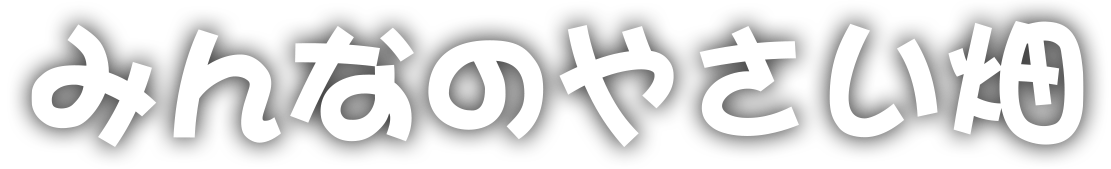 みんなのやさい畑